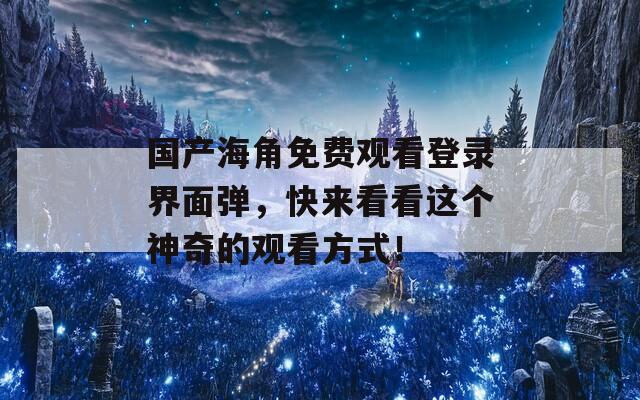 国产海角免费观看登录界面弹，快来看看这个神奇的观看方式!